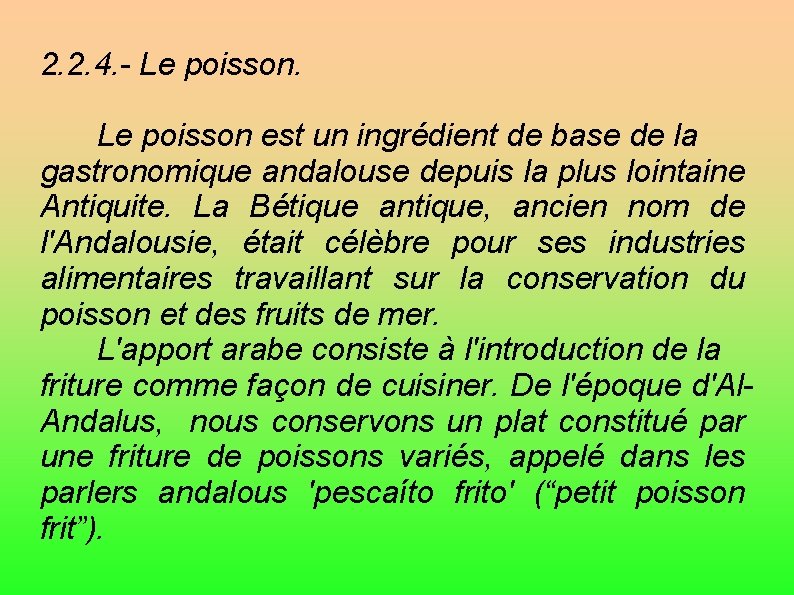 2.2.4.- Le poisson.

Le poisson est un ingrédient de base de la gastronomique andalouse depuis la plus lointaine Antiquite. La Bétique antique, ancien nom de l'Andalousie, était célèbre pour ses industries alimentaires travaillant sur la conservation du poisson et des fruits de mer.

L'apport arabe consiste à l'introduction de la friture comme façon de cuisiner. De l'époque d'Al-Andalus, nous conservons un plat constitué par une friture de poissons variés, appelé dans les parlers andalous 'pescaíto frito' ("petit poisson frit").